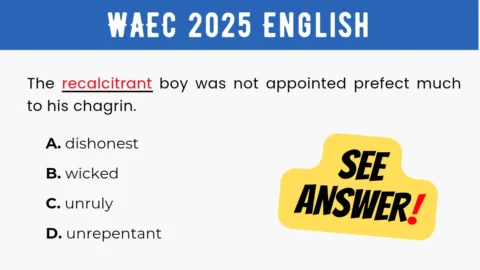 WAEC 2025 ENGLISH

The recalcitrant boy was not appointed prefect much to his chagrin.

A. dishonest

B. wicked

C. unruly

D. unrepentant

SEE ANSWER!